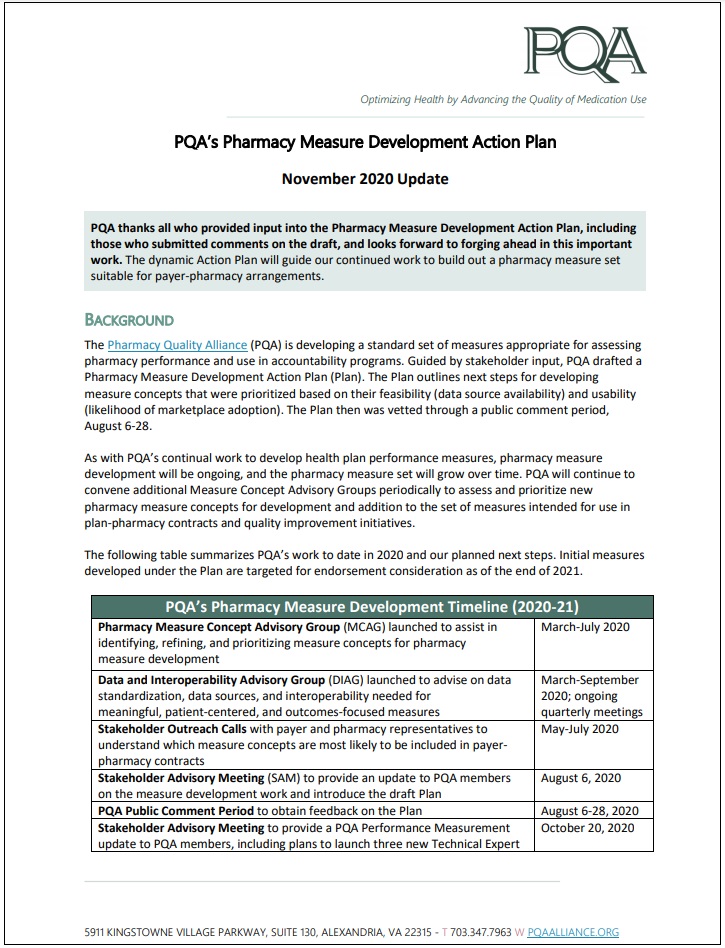 PQA

Optimizing Health by Advancing the Quality of Medication Use

PQA's Pharmacy Measure Development Action Plan

November 2020 Update

PQA thanks all who provided input into the Pharmacy Measure Development Action Plan, including those who submitted comments on the draft, and looks forward to forging ahead in this important work. The dynamic Action Plan will guide our continued work to build out a pharmacy measure set suitable for payer-pharmacy arrangements.

BACKGROUND

The Pharmacy Quality Alliance (PQA) is developing a standard set of measures appropriate for assessing pharmacy performance and use in accountability programs. Guided by stakeholder input, PQA drafted a Pharmacy Measure Development Action Plan (Plan). The Plan outlines next steps for developing measure concepts that were prioritized based on their feasibility (data source availability) and usability (likelihood of marketplace adoption). The Plan then was vetted through a public comment period, August 6-28.

As with PQA's continual work to develop health plan performance measures, pharmacy measure development will be ongoing, and the pharmacy measure set will grow over time. PQA will continue to convene additional Measure Concept Advisory Groups periodically to assess and prioritize new pharmacy measure concepts for development and addition to the set of measures intended for use in plan-pharmacy contracts and quality improvement initiatives.

The following table summarizes PQA's work to date in 2020 and our planned next steps. Initial measures developed under the Plan are targeted for endorsement consideration as of the end of 2021.

| PQA's Pharmacy Measure Development Timeline (2020-21) | |
|---|---|
| Pharmacy Measure Concept Advisory Group (MCAG) launched to assist in identifying, refining, and prioritizing measure concepts for pharmacy measure development | March-July 2020 |
| Data and Interoperability Advisory Group (DIAG) launched to advise on data standardization, data sources, and interoperability needed for meaningful, patient-centered, and outcomes-focused measures | March-September 2020; ongoing quarterly meetings |
| Stakeholder Outreach Calls with payer and pharmacy representatives to understand which measure concepts are most likely to be included in payer-pharmacy contracts | May-July 2020 |
| Stakeholder Advisory Meeting (SAM) to provide an update to PQA members on the measure development work and introduce the draft Plan | August 6, 2020 |
| PQA Public Comment Period to obtain feedback on the Plan | August 6-28, 2020 |
| Stakeholder Advisory Meeting to provide a PQA Performance Measurement update to PQA members, including plans to launch three new Technical Expert | October 20, 2020 |

5911 KINGSTOWNE VILLAGE PARKWAY, SUITE 130, ALEXANDRIA, VA 22315 - T 703.347.7963 W PQAALLIANCE.ORG